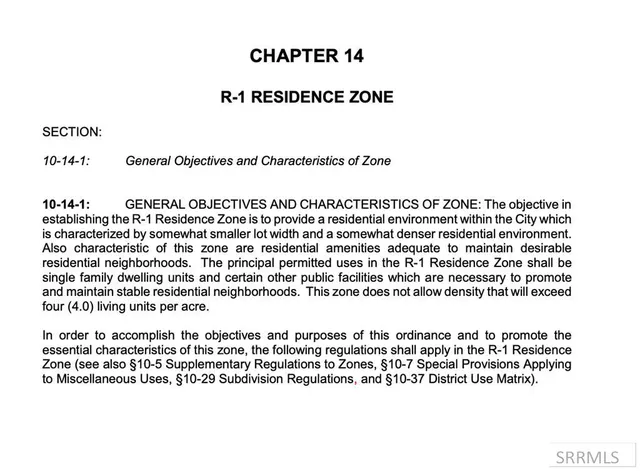 CHAPTER 14

R-1 RESIDENCE ZONE

SECTION:

10-14-1: General Objectives and Characteristics of Zone

10-14-1: GENERAL OBJECTIVES AND CHARACTERISTICS OF ZONE: The objective in establishing the R-1 Residence Zone is to provide a residential environment within the City which is characterized by somewhat smaller lot width and a somewhat denser residential environment. Also characteristic of this zone are residential amenities adequate to maintain desirable residential neighborhoods. The principal permitted uses in the R-1 Residence Zone shall be single family dwelling units and certain other public facilities which are necessary to promote and maintain stable residential neighborhoods. This zone does not allow density that will exceed four (4.0) living units per acre.

In order to accomplish the objectives and purposes of this ordinance and to promote the essential characteristics of this zone, the following regulations shall apply in the R-1 Residence Zone (see also §10-5 Supplementary Regulations to Zones, §10-7 Special Provisions Applying to Miscellaneous Uses, §10-29 Subdivision Regulations, and §10-37 District Use Matrix).

SRRMLS